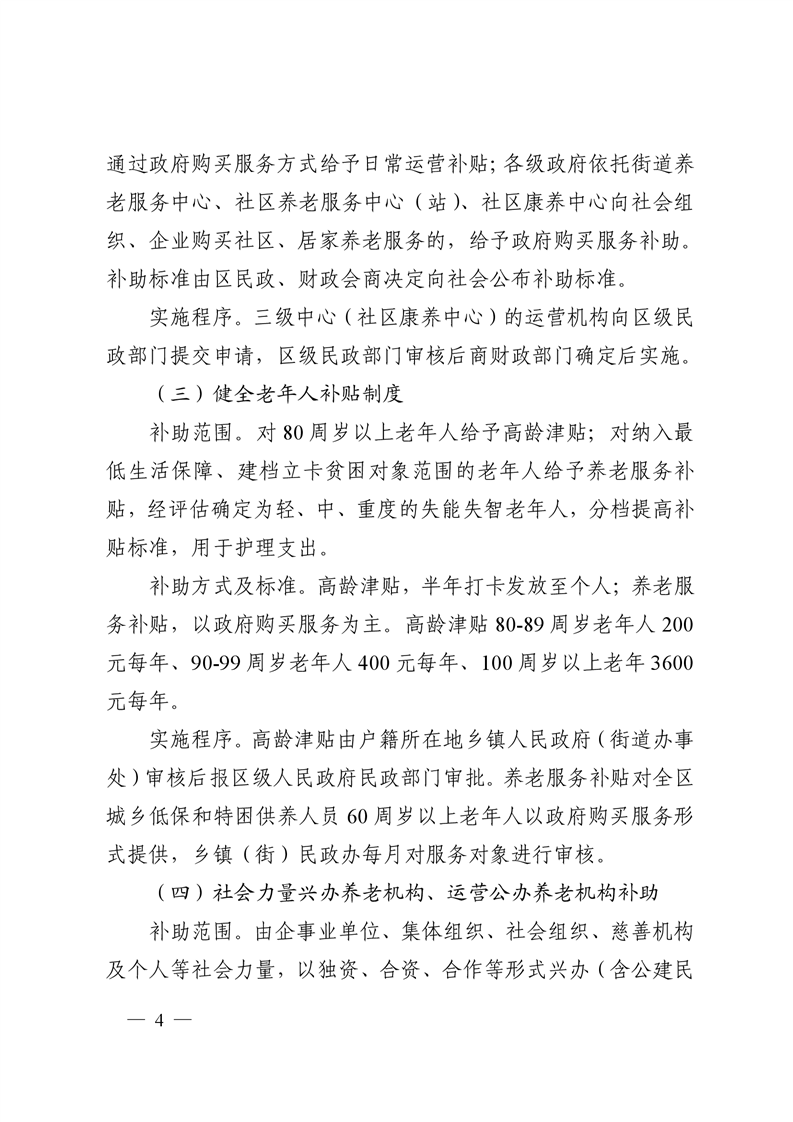 通过政府购买服务方式给予日常运营补贴；各级政府依托街道养老服务中心、社区养老服务中心（站）、社区康养中心向社会组织、企业购买社区、居家养老服务的，给予政府购买服务补助。补助标准由区民政、财政会商决定向社会公布补助标准。

实施程序。三级中心（社区康养中心）的运营机构向区级民政部门提交申请，区级民政部门审核后商财政部门确定后实施。

（三）健全老年人补贴制度

补助范围。对 80 周岁以上老年人给予高龄津贴；对纳入最低生活保障、建档立卡贫困对象范围的老年人给予养老服务补贴，经评估确定为轻、中、重度的失能失智老年人，分档提高补贴标准，用于护理支出。

补助方式及标准。高龄津贴，半年打卡发放至个人；养老服务补贴，以政府购买服务为主。高龄津贴 80-89 周岁老年人 200 元每年、90-99 周岁老年人 400 元每年、100 周岁以上老年 3600 元每年。

实施程序。高龄津贴由户籍所在地乡镇人民政府（街道办事处）审核后报区级人民政府民政部门审批。养老服务补贴对全区城乡低保和特困供养人员 60 周岁以上老年人以政府购买服务形式提供，乡镇（街）民政办每月对服务对象进行审核。

（四）社会力量兴办养老机构、运营公办养老机构补助

补助范围。由企事业单位、集体组织、社会组织、慈善机构及个人等社会力量，以独资、合资、合作等形式兴办（含公建民

— 4 —